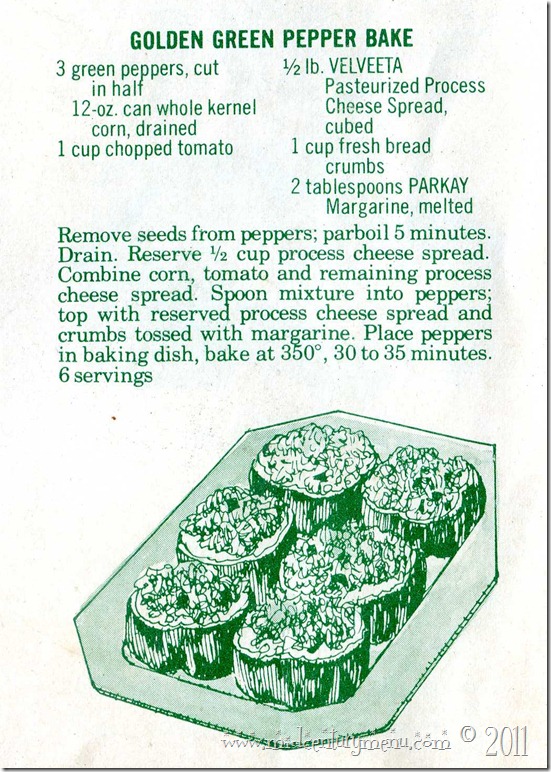 GOLDEN GREEN PEPPER BAKE

3 green peppers, cut in half
12-oz. can whole kernel corn, drained
1 cup chopped tomato

½ lb. VELVEETA Pasteurized Process Cheese Spread, cubed
1 cup fresh bread crumbs
2 tablespoons PARKAY Margarine, melted

Remove seeds from peppers; parboil 5 minutes. Drain. Reserve ½ cup process cheese spread. Combine corn, tomato and remaining process cheese spread. Spoon mixture into peppers; top with reserved process cheese spread and crumbs tossed with margarine. Place peppers in baking dish, bake at 350°, 30 to 35 minutes. 6 servings

www.midcenturymenu.com © 2011